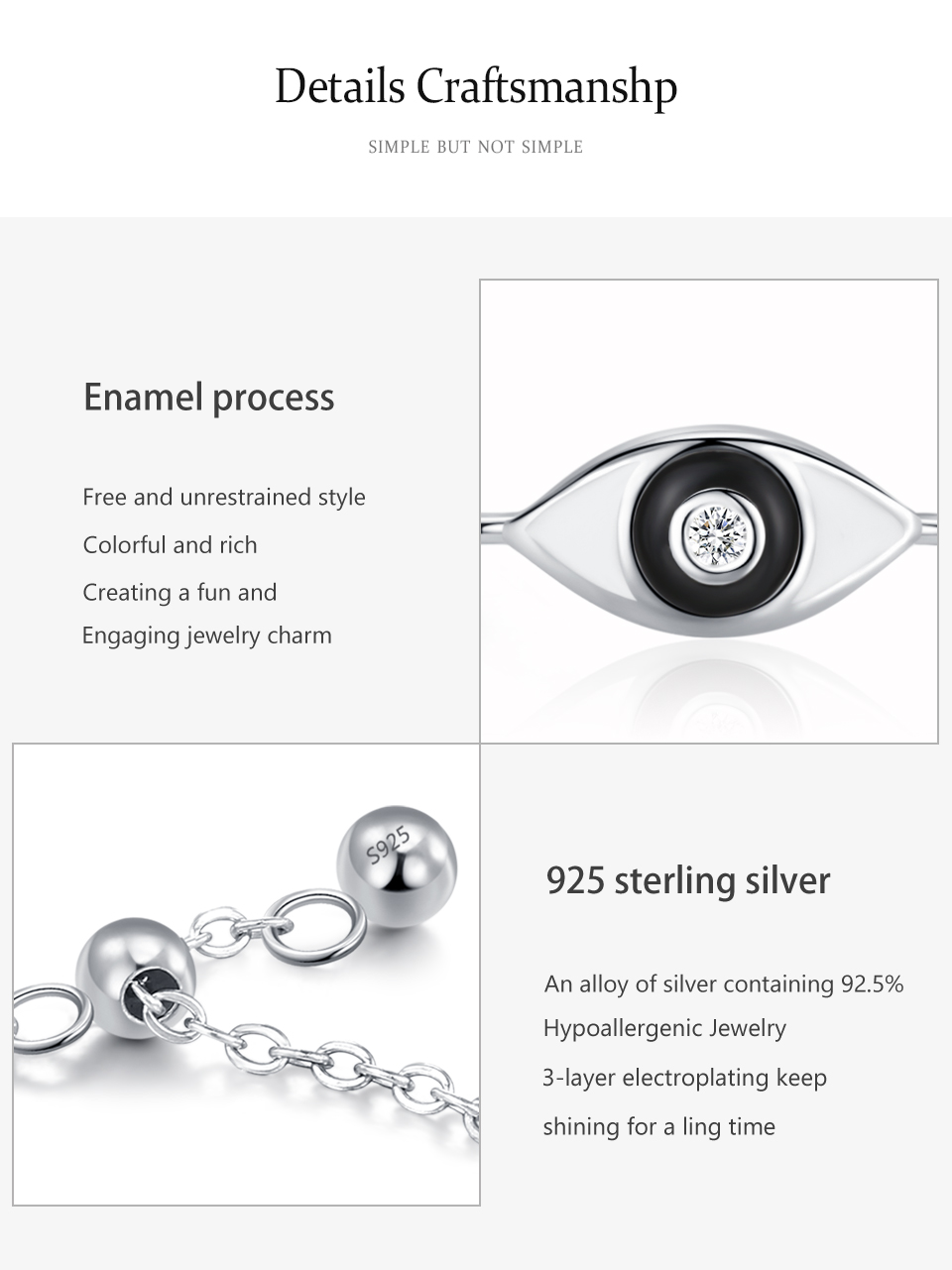 Details Craftsmanshp

SIMPLE BUT NOT SIMPLE

Enamel process

Free and unrestrained style

Colorful and rich

Creating a fun and

Engaging jewelry charm

S925

925 sterling silver

An alloy of silver containing 92.5%

Hypoallergenic Jewelry

3-layer electroplating keep

shining for a ling time